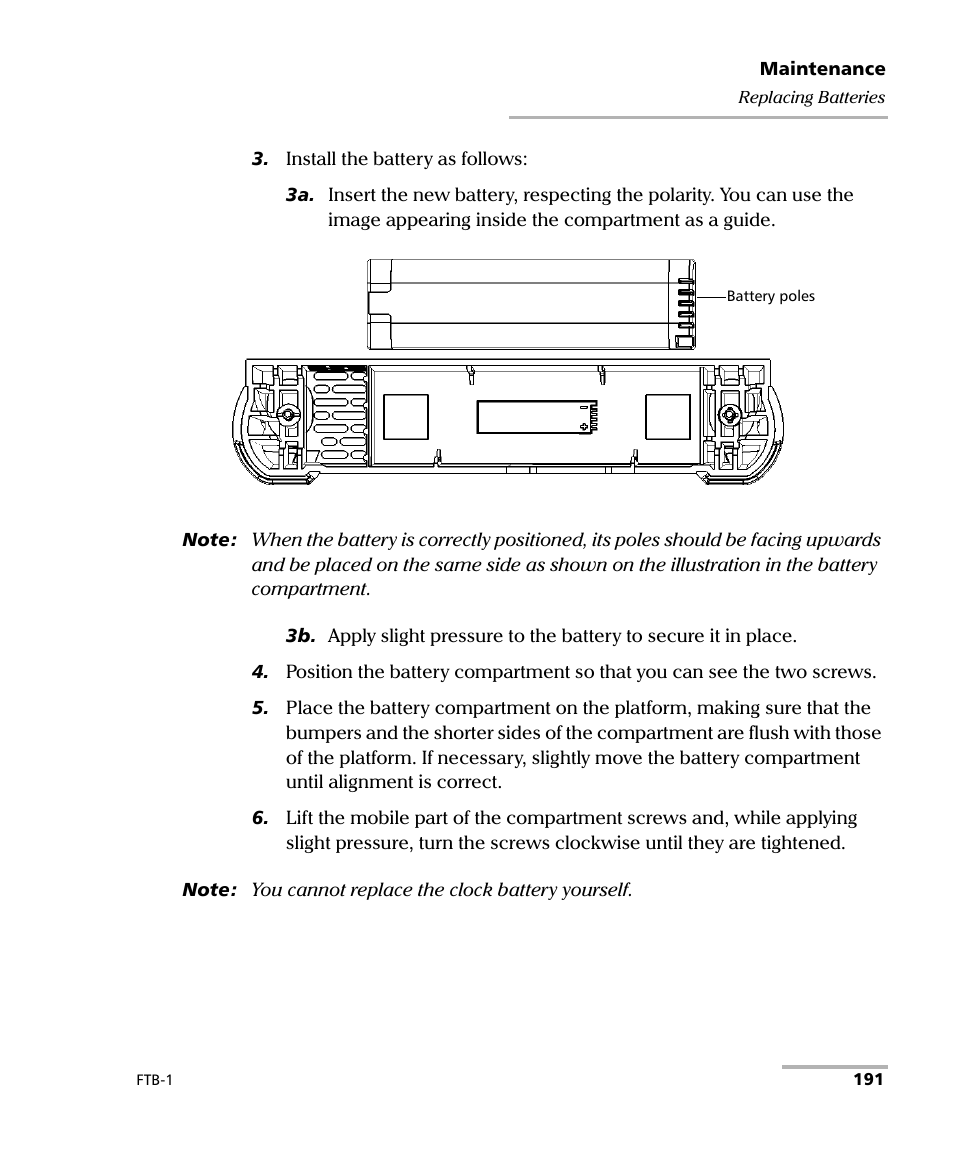 Maintenance
Replacing Batteries

3. Install the battery as follows:

3a. Insert the new battery, respecting the polarity. You can use the image appearing inside the compartment as a guide.

Battery poles

Note: When the battery is correctly positioned, its poles should be facing upwards and be placed on the same side as shown on the illustration in the battery compartment.

3b. Apply slight pressure to the battery to secure it in place.

4. Position the battery compartment so that you can see the two screws.

5. Place the battery compartment on the platform, making sure that the bumpers and the shorter sides of the compartment are flush with those of the platform. If necessary, slightly move the battery compartment until alignment is correct.

6. Lift the mobile part of the compartment screws and, while applying slight pressure, turn the screws clockwise until they are tightened.

Note: You cannot replace the clock battery yourself.

FTB-1 191